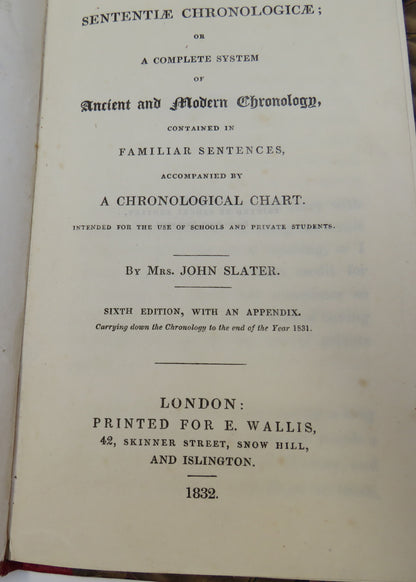 SENTENTIÆ CHRONOLOGICÆ;

OR

A COMPLETE SYSTEM

OF

Ancient and Modern Chronology,

CONTAINED IN

FAMILIAR SENTENCES,

ACCOMPANIED BY

A CHRONOLOGICAL CHART.

INTENDED FOR THE USE OF SCHOOLS AND PRIVATE STUDENTS.

BY MRS. JOHN SLATER.

SIXTH EDITION, WITH AN APPENDIX.
Carrying down the Chronology to the end of the Year 1831.

LONDON:
PRINTED FOR E. WALLIS,
42, SKINNER STREET, SNOW HILL,
AND ISLINGTON.

1832.